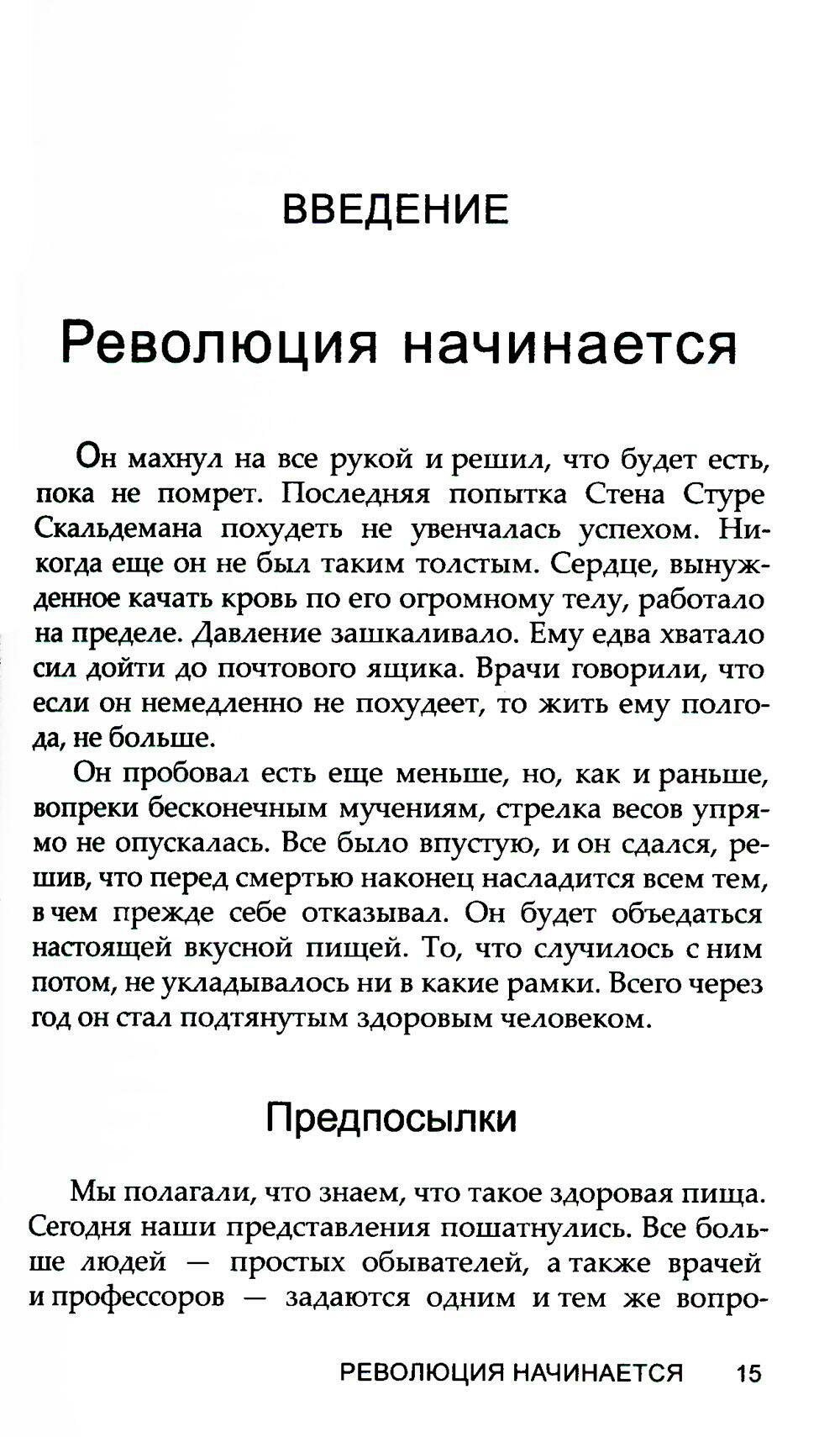 ВВЕДЕНИЕ

Революция начинается

Он махнул на все рукой и решил, что будет есть, пока не помрет. Последняя попытка Стена Стуре Скальдемана похудеть не увенчалась успехом. Никогда еще он не был таким толстым. Сердце, вынужденное качать кровь по его огромному телу, работало на пределе. Давление зашкаливало. Ему едва хватало сил дойти до почтового ящика. Врачи говорили, что если он немедленно не похудеет, то жить ему полгода, не больше.

Он пробовал есть еще меньше, но, как и раньше, вопреки бесконечным мучениям, стрелка весов упрямо не опускалась. Все было впустую, и он сдался, решив, что перед смертью наконец насладится всем тем, в чем прежде себе отказывал. Он будет объедаться настоящей вкусной пищей. То, что случилось с ним потом, не укладывалось ни в какие рамки. Всего через год он стал подтянутым здоровым человеком.

Предпосылки

Мы полагали, что знаем, что такое здоровая пища. Сегодня наши представления пошатнулись. Все больше людей — простых обывателей, а также врачей и профессоров — задаются одним и тем же вопро-

РЕВОЛЮЦИЯ НАЧИНАЕТСЯ 15